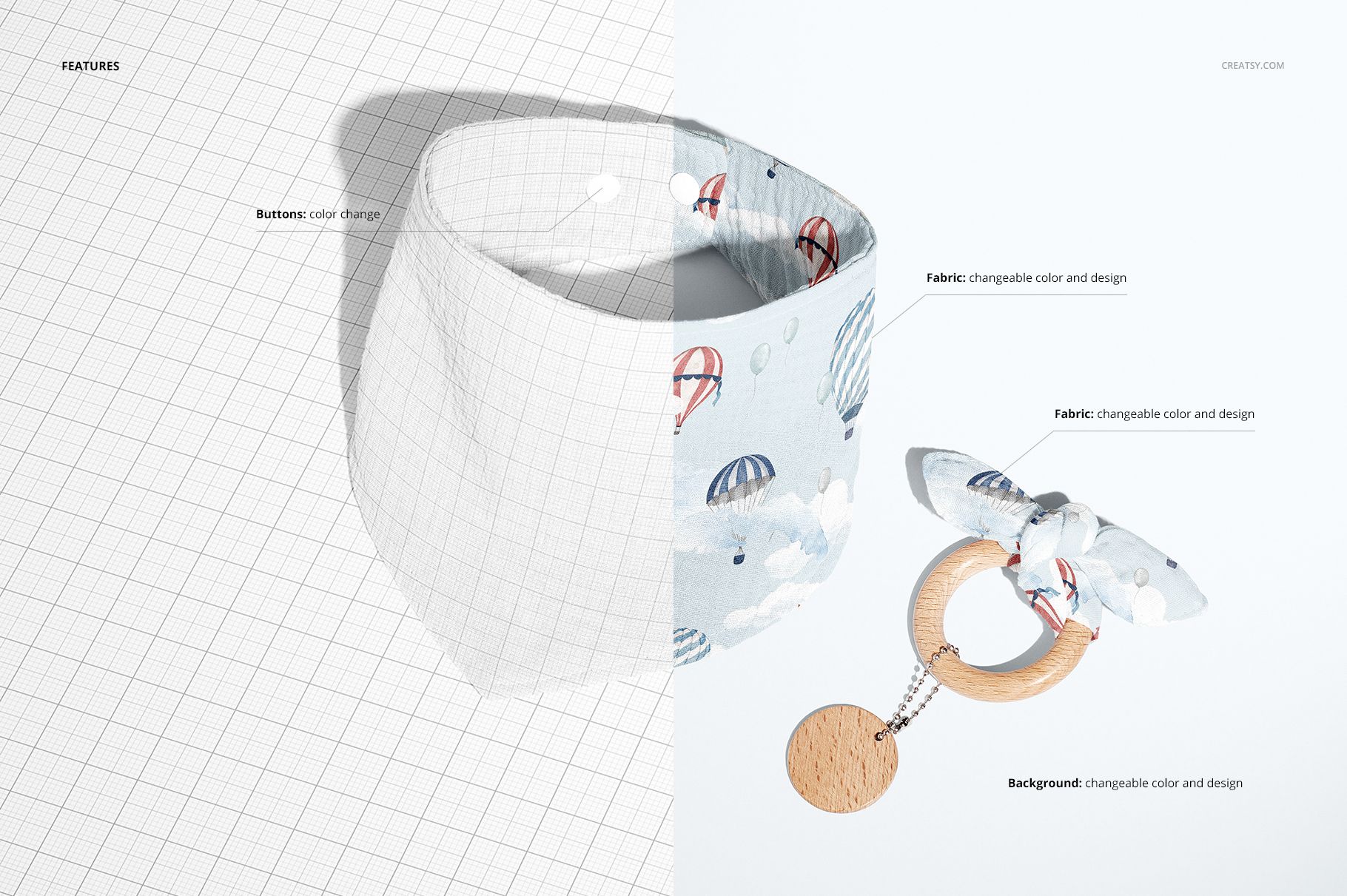 FEATURES

CREATSY.COM

Buttons: color change

Fabric: changeable color and design

Fabric: changeable color and design

Background: changeable color and design